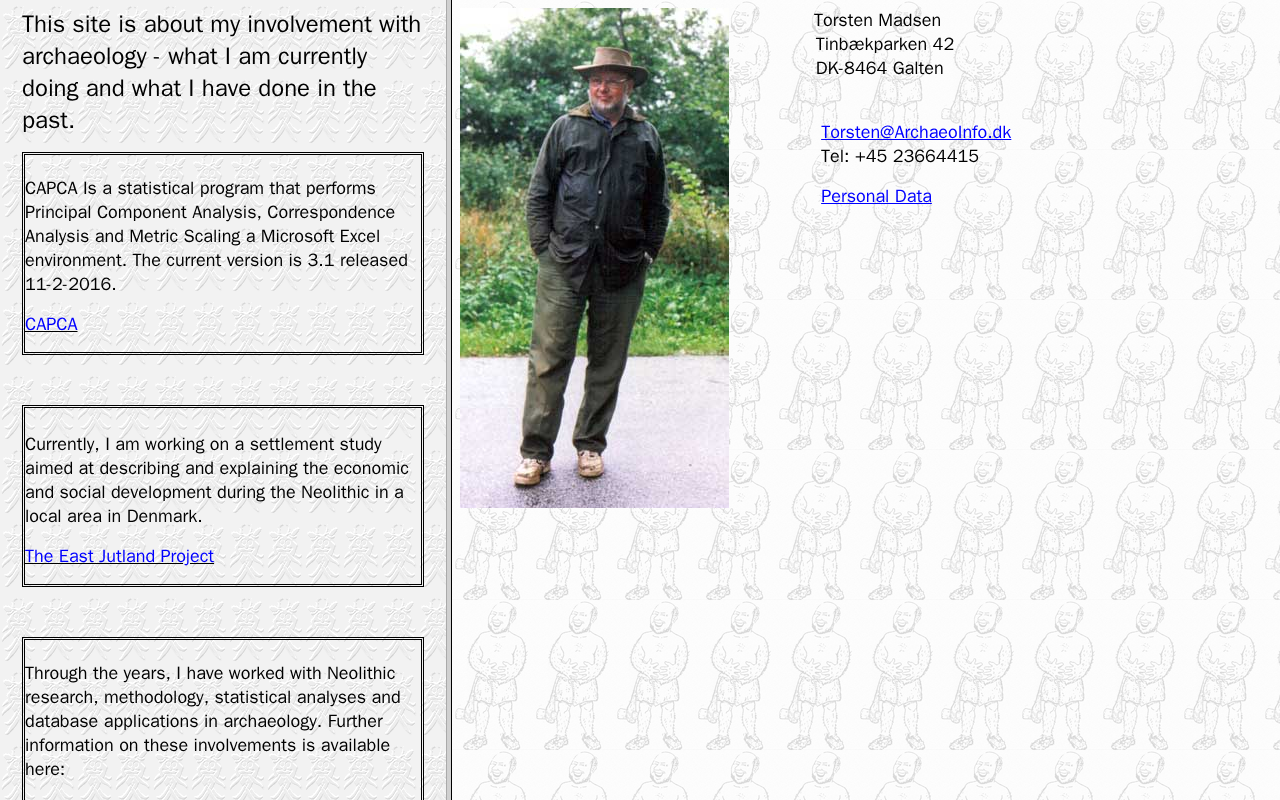 This site is about my involvement with archaeology - what I am currently doing and what I have done in the past.

CAPCA Is a statistical program that performs Principal Component Analysis, Correspondence Analysis and Metric Scaling a Microsoft Excel environment. The current version is 3.1 released 11-2-2016.

CAPCA

Currently, I am working on a settlement study aimed at describing and explaining the economic and social development during the Neolithic in a local area in Denmark.

The East Jutland Project

Through the years, I have worked with Neolithic research, methodology, statistical analyses and database applications in archaeology. Further information on these involvements is available here:

Torsten Madsen
Tinbækparken 42
DK-8464 Galten

Torsten@ArchaeoInfo.dk
Tel: +45 23664415

Personal Data